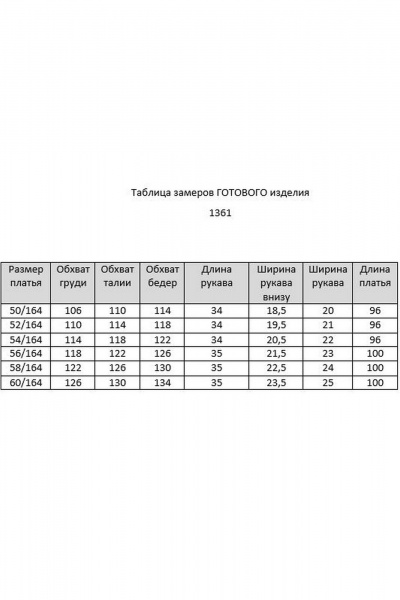 Таблица замеров ГОТОВОГО изделия

1361

| Размер платья | Обхват груди | Обхват талии | Обхват бедер | Длина рукава | Ширина рукава внизу | Ширина рукава | Длина платья |
|---|---|---|---|---|---|---|---|
| 50/164 | 106 | 110 | 114 | 34 | 18,5 | 20 | 96 |
| 52/164 | 110 | 114 | 118 | 34 | 19,5 | 21 | 96 |
| 54/164 | 114 | 118 | 122 | 34 | 20,5 | 22 | 96 |
| 56/164 | 118 | 122 | 126 | 35 | 21,5 | 23 | 100 |
| 58/164 | 122 | 126 | 130 | 35 | 22,5 | 24 | 100 |
| 60/164 | 126 | 130 | 134 | 35 | 23,5 | 25 | 100 |